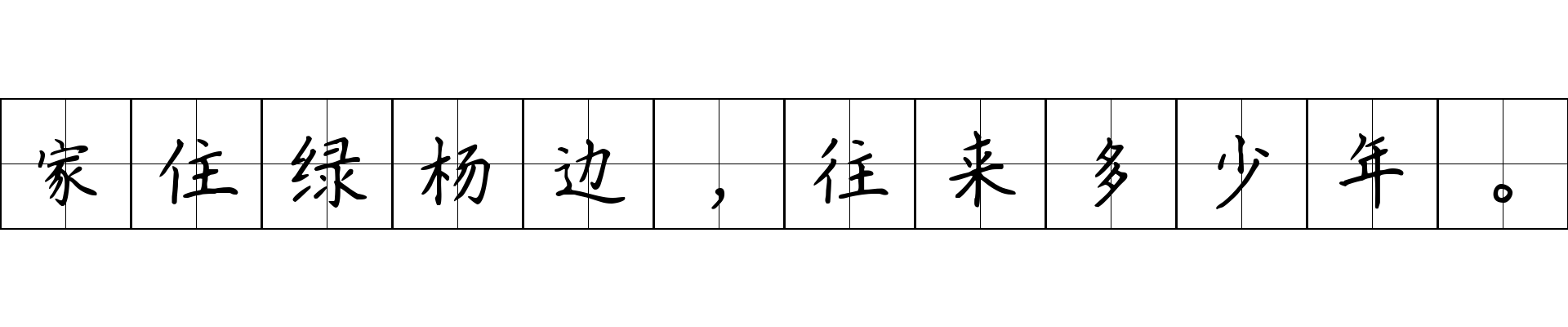 家住绿杨边，往来多少年。